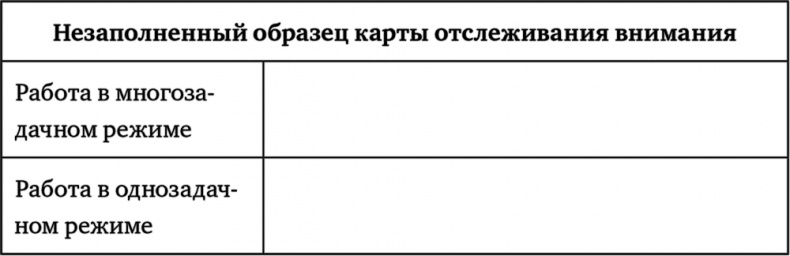 | Незаполненный образец карты отслеживания внимания | |
|---|---|
| Работа в многозадачном режиме | |
| Работа в однозадачном режиме | |